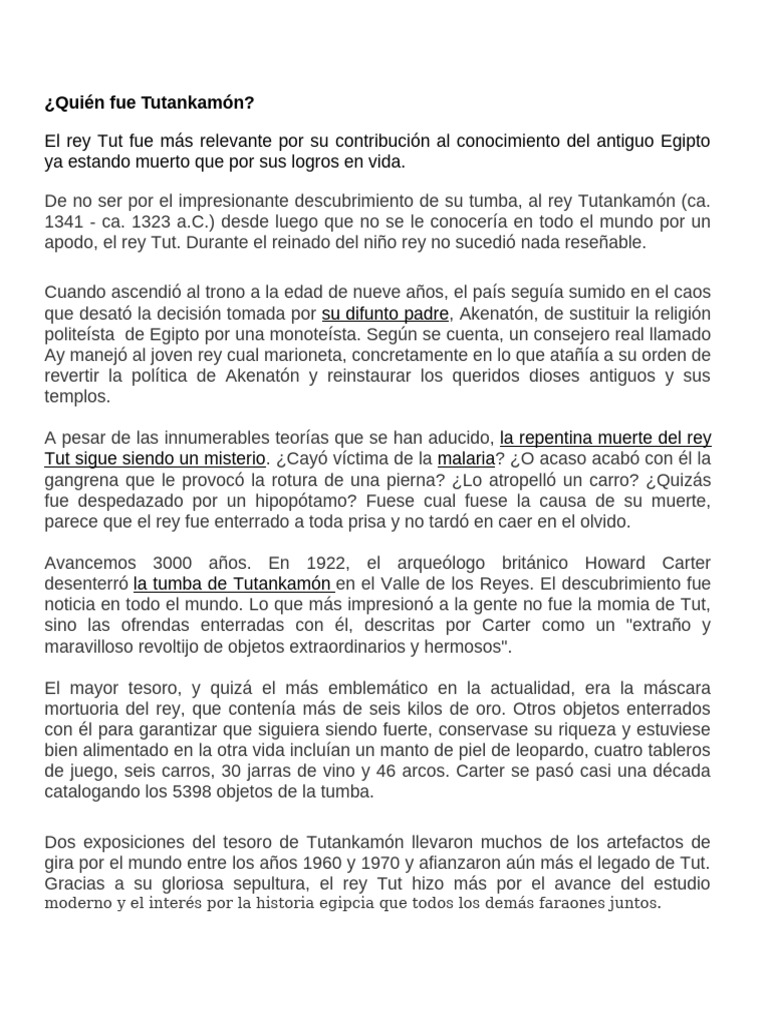 ¿Quién fue Tutankamón?

El rey Tut fue más relevante por su contribución al conocimiento del antiguo Egipto ya estando muerto que por sus logros en vida.

De no ser por el impresionante descubrimiento de su tumba, al rey Tutankamón (ca. 1341 - ca. 1323 a.C.) desde luego que no se le conocería en todo el mundo por un apodo, el rey Tut. Durante el reinado del niño rey no sucedió nada reseñable.

Cuando ascendió al trono a la edad de nueve años, el país seguía sumido en el caos que desató la decisión tomada por su difunto padre, Akenatón, de sustituir la religión politeísta de Egipto por una monoteísta. Según se cuenta, un consejero real llamado Ay manejó al joven rey cual marioneta, concretamente en lo que atañía a su orden de revertir la política de Akenatón y reinstaurar los queridos dioses antiguos y sus templos.

A pesar de las innumerables teorías que se han aducido, la repentina muerte del rey Tut sigue siendo un misterio. ¿Cayó víctima de la malaria? ¿O acaso acabó con él la gangrena que le provocó la rotura de una pierna? ¿Lo atropelló un carro? ¿Quizás fue despedazado por un hipopótamo? Fuese cual fuese la causa de su muerte, parece que el rey fue enterrado a toda prisa y no tardó en caer en el olvido.

Avancemos 3000 años. En 1922, el arqueólogo británico Howard Carter desenterró la tumba de Tutankamón en el Valle de los Reyes. El descubrimiento fue noticia en todo el mundo. Lo que más impresionó a la gente no fue la momia de Tut, sino las ofrendas enterradas con él, descritas por Carter como un "extraño y maravilloso revoltijo de objetos extraordinarios y hermosos".

El mayor tesoro, y quizá el más emblemático en la actualidad, era la máscara mortuoria del rey, que contenía más de seis kilos de oro. Otros objetos enterrados con él para garantizar que siguiera siendo fuerte, conservase su riqueza y estuviese bien alimentado en la otra vida incluían un manto de piel de leopardo, cuatro tableros de juego, seis carros, 30 jarras de vino y 46 arcos. Carter se pasó casi una década catalogando los 5398 objetos de la tumba.

Dos exposiciones del tesoro de Tutankamón llevaron muchos de los artefactos de gira por el mundo entre los años 1960 y 1970 y afianzaron aún más el legado de Tut. Gracias a su gloriosa sepultura, el rey Tut hizo más por el avance del estudio moderno y el interés por la historia egipcia que todos los demás faraones juntos.